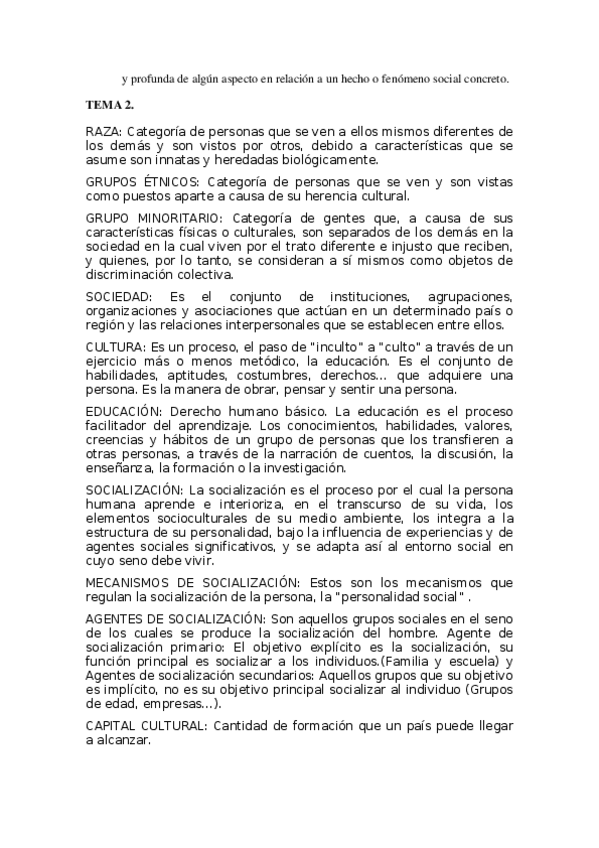 y profunda de algún aspecto en relación a un hecho o fenómeno social concreto.

TEMA 2.

RAZA: Categoría de personas que se ven a ellos mismos diferentes de los demás y son vistos por otros, debido a características que se asume son innatas y heredadas biológicamente.

GRUPOS ÉTNICOS: Categoría de personas que se ven y son vistas como puestos aparte a causa de su herencia cultural.

GRUPO MINORITARIO: Categoría de gentes que, a causa de sus características físicas o culturales, son separados de los demás en la sociedad en la cual viven por el trato diferente e injusto que reciben, y quienes, por lo tanto, se consideran a sí mismos como objetos de discriminación colectiva.

SOCIEDAD: Es el conjunto de instituciones, agrupaciones, organizaciones y asociaciones que actúan en un determinado país o región y las relaciones interpersonales que se establecen entre ellos.

CULTURA: Es un proceso, el paso de "inculto" a "culto" a través de un ejercicio más o menos metódico, la educación. Es el conjunto de habilidades, aptitudes, costumbres, derechos... que adquiere una persona. Es la manera de obrar, pensar y sentir una persona.

EDUCACIÓN: Derecho humano básico. La educación es el proceso facilitador del aprendizaje. Los conocimientos, habilidades, valores, creencias y hábitos de un grupo de personas que los transfieren a otras personas, a través de la narración de cuentos, la discusión, la enseñanza, la formación o la investigación.

SOCIALIZACIÓN: La socialización es el proceso por el cual la persona humana aprende e interioriza, en el transcurso de su vida, los elementos socioculturales de su medio ambiente, los integra a la estructura de su personalidad, bajo la influencia de experiencias y de agentes sociales significativos, y se adapta así al entorno social en cuyo seno debe vivir.

MECANISMOS DE SOCIALIZACIÓN: Estos son los mecanismos que regulan la socialización de la persona, la "personalidad social" .

AGENTES DE SOCIALIZACIÓN: Son aquellos grupos sociales en el seno de los cuales se produce la socialización del hombre. Agente de socialización primario: El objetivo explícito es la socialización, su función principal es socializar a los individuos.(Familia y escuela) y Agentes de socialización secundarios: Aquellos grupos que su objetivo es implícito, no es su objetivo principal socializar al individuo (Grupos de edad, empresas...).

CAPITAL CULTURAL: Cantidad de formación que un país puede llegar a alcanzar.